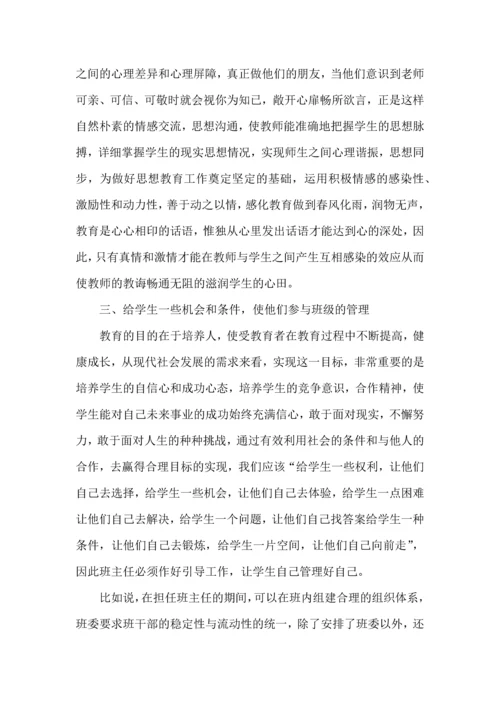 之间的心理差异和心理屏障，真正做他们的朋友，当他们意识到老师可亲、可信、可敬时就会视你为知己，敞开心扉畅所欲言，正是这样自然朴素的情感交流，思想沟通，使教师能准确地把握学生的思想脉搏，详细掌握学生的现实思想情况，实现师生之间心理谐振，思想同步，为做好思想教育工作奠定坚定的基础，运用积极情感的感染性、激励性和动力性，善于动之以情，感化教育做到春风化雨，润物无声，教育是心心相印的话语，惟独从心里发出话语才能达到心的深处，因此，只有真情和激情才能在教师与学生之间产生互相感染的效应从而使教师的教诲畅通无阻的滋润学生的心田。

三、给学生一些机会和条件，使他们参与班级的管理

教育的目的在于培养人，使受教育者在教育过程中不断提高，健康成长，从现代社会发展的需求来看，实现这一目标，非常重要的是培养学生的自信心和成功心态，培养学生的竞争意识，合作精神，使学生能对自己未来事业的成功始终充满信心，敢于面对现实，不懈努力，敢于面对人生的种种挑战，通过有效利用社会的条件和与他人的合作，去赢得合理目标的实现，我们应该“给学生一些权利，让他们自己去选择，给学生一些机会，让他们自己去体验，给学生一点困难让他们自己去解决，给学生一个问题，让他们自己找答案给学生一种条件，让他们自己去锻炼，给学生一片空间，让他们自己向前走”，因此班主任必须作好引导工作，让学生自己管理好自己。

比如说，在担任班主任的期间，可以在班内组建合理的组织体系，班委要求班干部的稳定性与流动性的统一，除了安排了班委以外，还